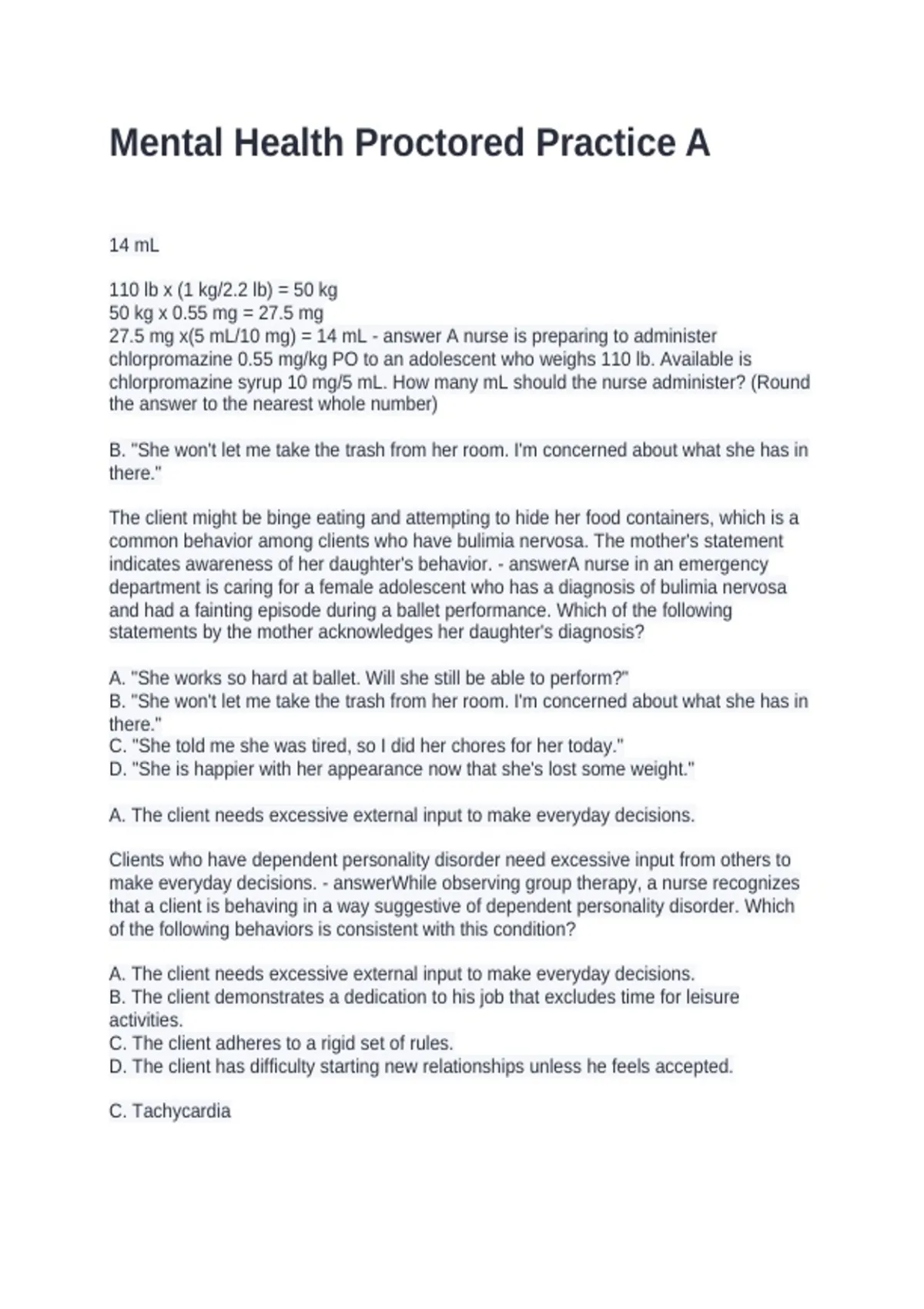 Mental Health Proctored Practice A

14 mL

110 lb x (1 kg/2.2 lb) = 50 kg
50 kg x 0.55 mg = 27.5 mg
27.5 mg x(5 mL/10 mg) = 14 mL - answer A nurse is preparing to administer chlorpromazine 0.55 mg/kg PO to an adolescent who weighs 110 lb. Available is chlorpromazine syrup 10 mg/5 mL. How many mL should the nurse administer? (Round the answer to the nearest whole number)

B. "She won't let me take the trash from her room. I'm concerned about what she has in there."

The client might be binge eating and attempting to hide her food containers, which is a common behavior among clients who have bulimia nervosa. The mother's statement indicates awareness of her daughter's behavior. - answerA nurse in an emergency department is caring for a female adolescent who has a diagnosis of bulimia nervosa and had a fainting episode during a ballet performance. Which of the following statements by the mother acknowledges her daughter's diagnosis?

A. "She works so hard at ballet. Will she still be able to perform?"
B. "She won't let me take the trash from her room. I'm concerned about what she has in there."
C. "She told me she was tired, so I did her chores for her today."
D. "She is happier with her appearance now that she's lost some weight."

A. The client needs excessive external input to make everyday decisions.

Clients who have dependent personality disorder need excessive input from others to make everyday decisions. - answerWhile observing group therapy, a nurse recognizes that a client is behaving in a way suggestive of dependent personality disorder. Which of the following behaviors is consistent with this condition?

A. The client needs excessive external input to make everyday decisions.
B. The client demonstrates a dedication to his job that excludes time for leisure activities.
C. The client adheres to a rigid set of rules.
D. The client has difficulty starting new relationships unless he feels accepted.

C. Tachycardia